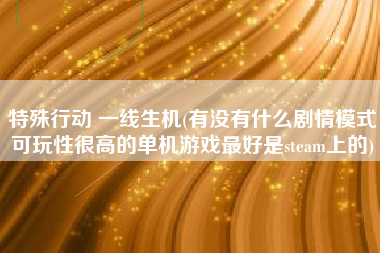 特殊行动 一线生机(有没有什么剧情模式可玩性很高的单机游戏最好是steam上的)